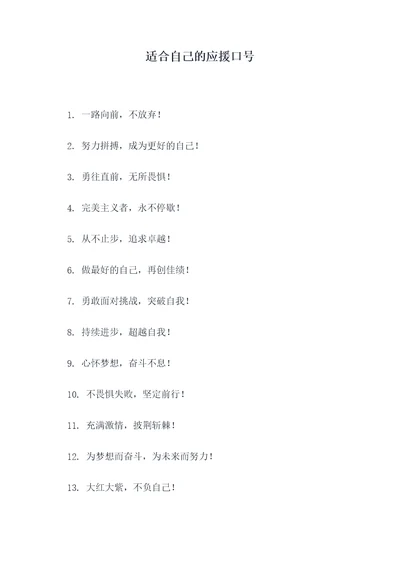 适合自己的应援口号

1. 一路向前，不放弃！

2. 努力拼搏，成为更好的自己！

3. 勇往直前，无所畏惧！

4. 完美主义者，永不停歇！

5. 从不止步，追求卓越！

6. 做最好的自己，再创佳绩！

7. 勇敢面对挑战，突破自我！

8. 持续进步，超越自我！

9. 心怀梦想，奋斗不息！

10. 不畏惧失败，坚定前行！

11. 充满激情，披荆斩棘！

12. 为梦想而奋斗，为未来而努力！

13. 大红大紫，不负自己！